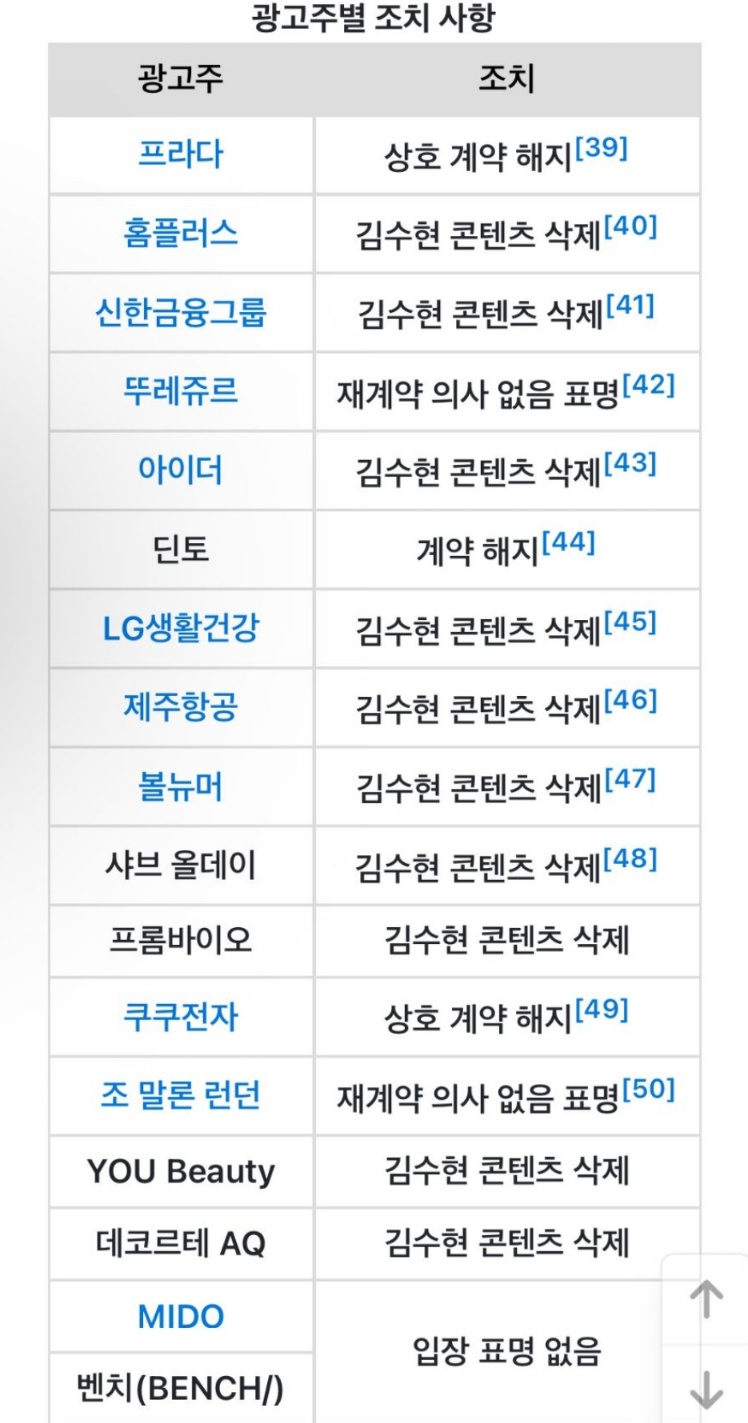 광고주별 조치 사항

| 광고주 | 조치 |
|---|---|
| 프라다 | 상호 계약 해지[39] |
| 홈플러스 | 김수현 콘텐츠 삭제[40] |
| 신한금융그룹 | 김수현 콘텐츠 삭제[41] |
| 뚜레쥬르 | 재계약 의사 없음 표명[42] |
| 아이더 | 김수현 콘텐츠 삭제[43] |
| 딘토 | 계약 해지[44] |
| LG생활건강 | 김수현 콘텐츠 삭제[45] |
| 제주항공 | 김수현 콘텐츠 삭제[46] |
| 볼뉴머 | 김수현 콘텐츠 삭제[47] |
| 샤브 올데이 | 김수현 콘텐츠 삭제[48] |
| 프롬바이오 | 김수현 콘텐츠 삭제 |
| 쿠쿠전자 | 상호 계약 해지[49] |
| 조 말론 런던 | 재계약 의사 없음 표명[50] |
| YOU Beauty | 김수현 콘텐츠 삭제 |
| 데코르테 AQ | 김수현 콘텐츠 삭제 |
| MIDO | 입장 표명 없음 |
| 벤치(BENCH/) | 입장 표명 없음 |